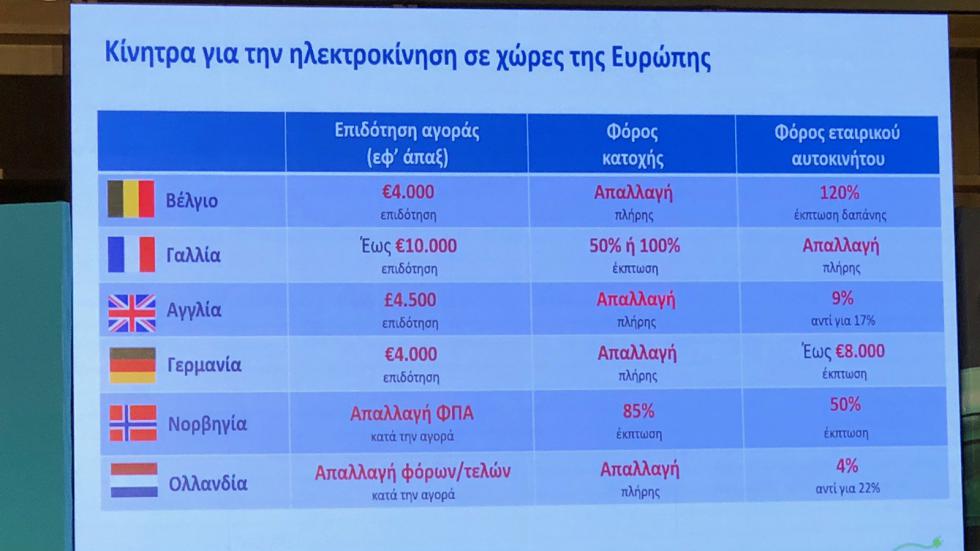 Κίνητρα για την ηλεκτροκίνηση σε χώρες της Ευρώπης

|  | Επιδότηση αγοράς (εφ' άπαξ) | Φόρος κατοχής | Φόρος εταιρικού αυτοκινήτου |
|---|---|---|---|
| Βέλγιο | €4.000 επιδότηση | Απαλλαγή πλήρης | 120% έκπτωση δαπάνης |
| Γαλλία | Έως €10.000 επιδότηση | 50% ή 100% έκπτωση | Απαλλαγή πλήρης |
| Αγγλία | £4.500 επιδότηση | Απαλλαγή πλήρης | 9% αντί για 17% |
| Γερμανία | €4.000 επιδότηση | Απαλλαγή πλήρης | Έως €8.000 έκπτωση |
| Νορβηγία | Απαλλαγή ΦΠΑ κατά την αγορά | 85% έκπτωση | 50% έκπτωση |
| Ολλανδία | Απαλλαγή φόρων/τελών κατά την αγορά | Απαλλαγή πλήρης | 4% αντί για 22% |